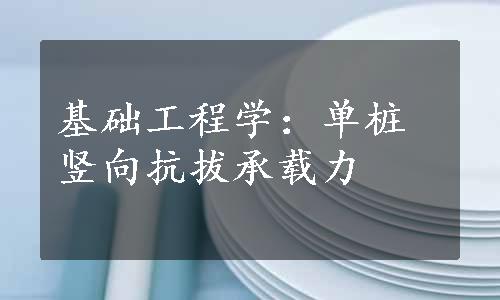 基础工程学：单桩竖向抗拔承载力